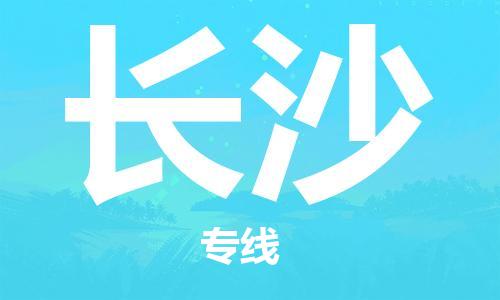 长沙

专线